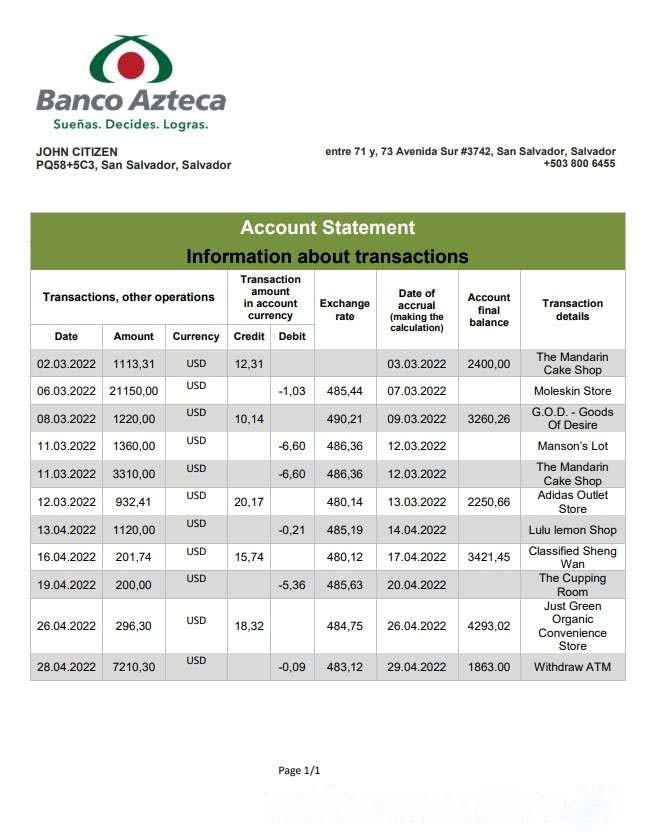 Banco Azteca
Sueñas. Decides. Logras.

JOHN CITIZEN
PQ58+5C3, San Salvador, Salvador

entre 71 y, 73 Avenida Sur #3742, San Salvador, Salvador
+503 800 6455

Account Statement
Information about transactions

| Transactions, other operations | | | Transaction amount in account currency | | Exchange rate | Date of accrual (making the calculation) | Account final balance | Transaction details |
|---|---|---|---|---|---|---|---|---|
| Date | Amount | Currency | Credit | Debit | | | | |
| 02.03.2022 | 1113,31 | USD | 12,31 | | | 03.03.2022 | 2400,00 | The Mandarin Cake Shop |
| 06.03.2022 | 21150,00 | USD | | -1,03 | 485,44 | 07.03.2022 | | Moleskin Store |
| 08.03.2022 | 1220,00 | USD | 10,14 | | 490,21 | 09.03.2022 | 3260,26 | G.O.D. - Goods Of Desire |
| 11.03.2022 | 1360,00 | USD | | -6,60 | 486,36 | 12.03.2022 | | Manson's Lot |
| 11.03.2022 | 3310,00 | USD | | -6,60 | 486,36 | 12.03.2022 | | The Mandarin Cake Shop |
| 12.03.2022 | 932,41 | USD | 20,17 | | 480,14 | 13.03.2022 | 2250,66 | Adidas Outlet Store |
| 13.04.2022 | 1120,00 | USD | | -0,21 | 485,19 | 14.04.2022 | | Lulu lemon Shop |
| 16.04.2022 | 201,74 | USD | 15,74 | | 480,12 | 17.04.2022 | 3421,45 | Classified Sheng Wan |
| 19.04.2022 | 200,00 | USD | | -5,36 | 485,63 | 20.04.2022 | | The Cupping Room |
| 26.04.2022 | 296,30 | USD | 18,32 | | 484,75 | 26.04.2022 | 4293,02 | Just Green Organic Convenience Store |
| 28.04.2022 | 7210,30 | USD | | -0,09 | 483,12 | 29.04.2022 | 1863.00 | Withdraw ATM |

Page 1/1